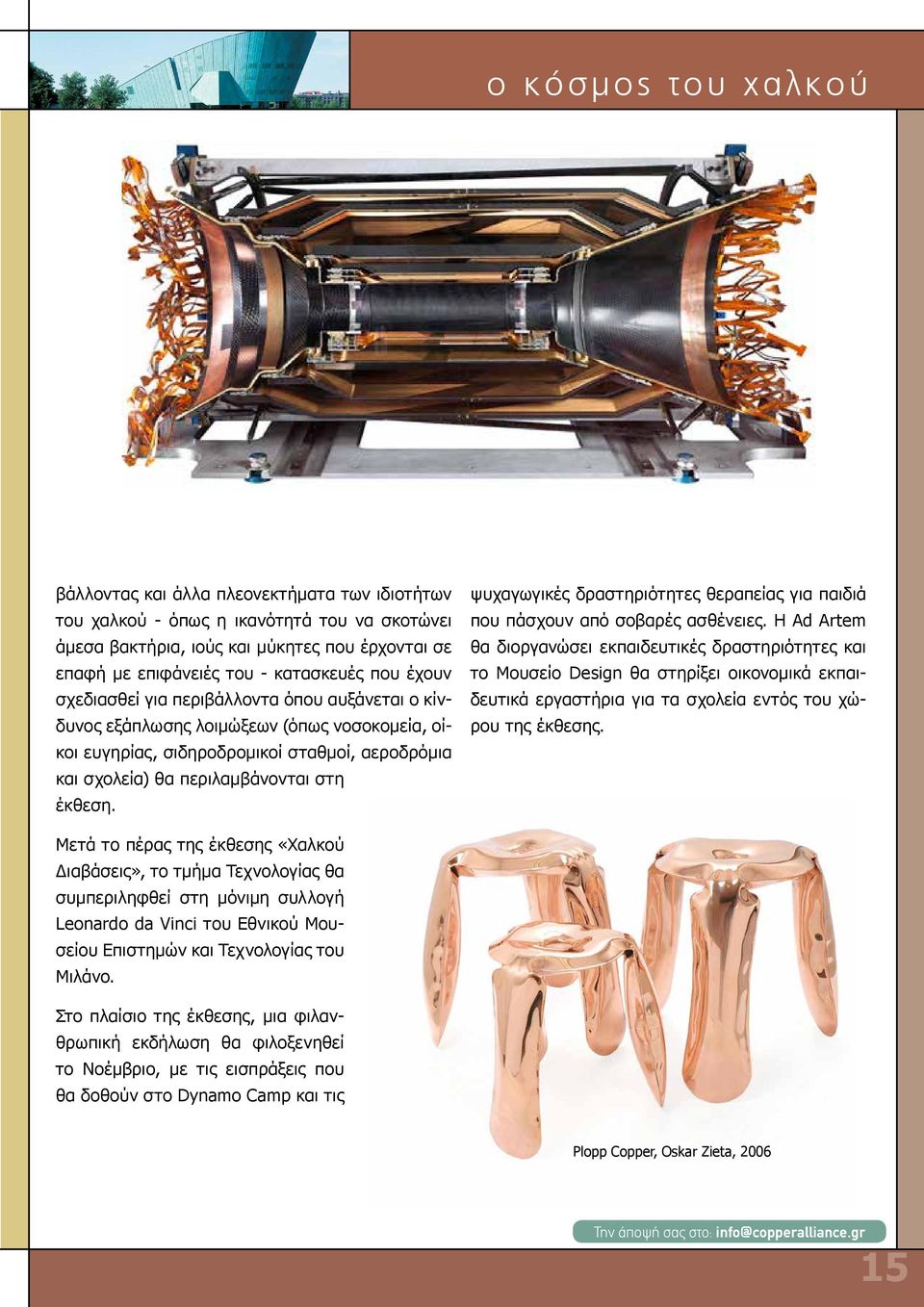 ο κόσμος του χαλκού

βάλλοντας και άλλα πλεονεκτήματα των ιδιοτήτων του χαλκού - όπως η ικανότητά του να σκοτώνει άμεσα βακτήρια, ιούς και μύκητες που έρχονται σε επαφή με επιφάνειές του - κατασκευές που έχουν σχεδιασθεί για περιβάλλοντα όπου αυξάνεται ο κίνδυνος εξάπλωσης λοιμώξεων (όπως νοσοκομεία, οίκοι ευγηρίας, σιδηροδρομικοί σταθμοί, αεροδρόμια και σχολεία) θα περιλαμβάνονται στη έκθεση.

Μετά το πέρας της έκθεσης «Χαλκού Διαβάσεις», το τμήμα Τεχνολογίας θα συμπεριληφθεί στη μόνιμη συλλογή Leonardo da Vinci του Εθνικού Μουσείου Επιστημών και Τεχνολογίας του Μιλάνο.

Στο πλαίσιο της έκθεσης, μια φιλανθρωπική εκδήλωση θα φιλοξενηθεί το Νοέμβριο, με τις εισπράξεις που θα δοθούν στο Dynamo Camp και τις ψυχαγωγικές δραστηριότητες θεραπείας για παιδιά που πάσχουν από σοβαρές ασθένειες. Η Ad Artem θα διοργανώσει εκπαιδευτικές δραστηριότητες και το Μουσείο Design θα στηρίξει οικονομικά εκπαιδευτικά εργαστήρια για τα σχολεία εντός του χώρου της έκθεσης.

Plopp Copper, Oskar Zieta, 2006

Την άποψή σας στο: info@copperalliance.gr

15